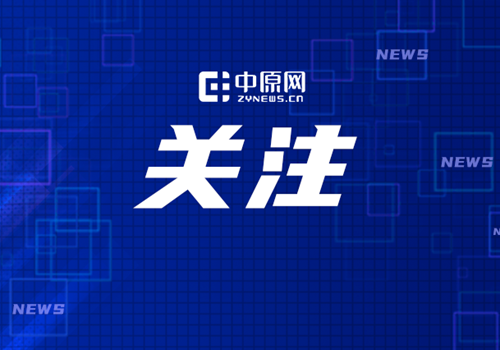 NEWS

中原网
ZYNEWS.CN

关注

NEWS

NEWS